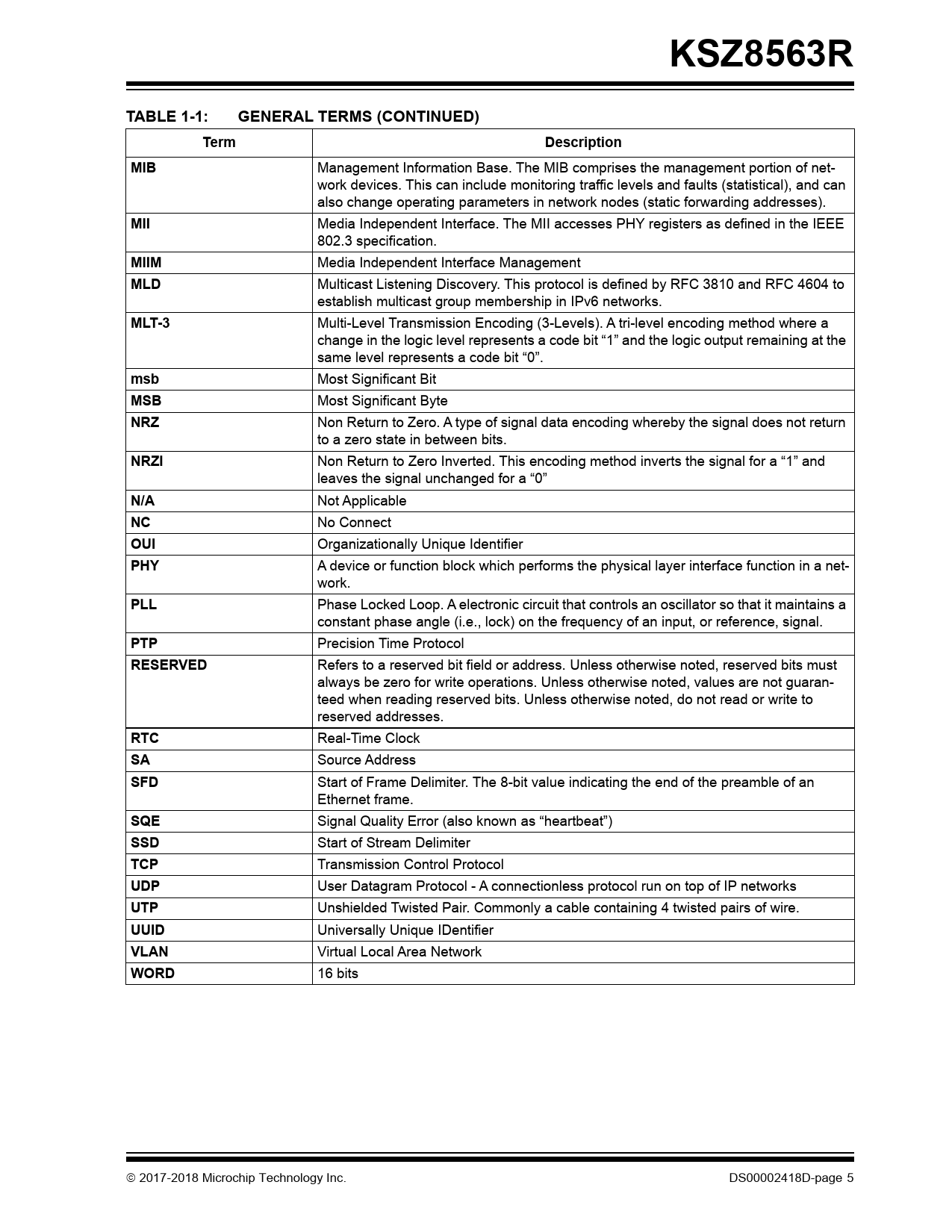 KSZ8563R

TABLE 1-1: GENERAL TERMS (CONTINUED)

| Term | Description |
|---|---|
| MIB | Management Information Base. The MIB comprises the management portion of network devices. This can include monitoring traffic levels and faults (statistical), and can also change operating parameters in network nodes (static forwarding addresses). |
| MII | Media Independent Interface. The MII accesses PHY registers as defined in the IEEE 802.3 specification. |
| MIIM | Media Independent Interface Management |
| MLD | Multicast Listening Discovery. This protocol is defined by RFC 3810 and RFC 4604 to establish multicast group membership in IPv6 networks. |
| MLT-3 | Multi-Level Transmission Encoding (3-Levels). A tri-level encoding method where a change in the logic level represents a code bit “1” and the logic output remaining at the same level represents a code bit “0”. |
| msb | Most Significant Bit |
| MSB | Most Significant Byte |
| NRZ | Non Return to Zero. A type of signal data encoding whereby the signal does not return to a zero state in between bits. |
| NRZI | Non Return to Zero Inverted. This encoding method inverts the signal for a “1” and leaves the signal unchanged for a “0” |
| N/A | Not Applicable |
| NC | No Connect |
| OUI | Organizationally Unique Identifier |
| PHY | A device or function block which performs the physical layer interface function in a network. |
| PLL | Phase Locked Loop. A electronic circuit that controls an oscillator so that it maintains a constant phase angle (i.e., lock) on the frequency of an input, or reference, signal. |
| PTP | Precision Time Protocol |
| RESERVED | Refers to a reserved bit field or address. Unless otherwise noted, reserved bits must always be zero for write operations. Unless otherwise noted, values are not guaranteed when reading reserved bits. Unless otherwise noted, do not read or write to reserved addresses. |
| RTC | Real-Time Clock |
| SA | Source Address |
| SFD | Start of Frame Delimiter. The 8-bit value indicating the end of the preamble of an Ethernet frame. |
| SQE | Signal Quality Error (also known as “heartbeat”) |
| SSD | Start of Stream Delimiter |
| TCP | Transmission Control Protocol |
| UDP | User Datagram Protocol - A connectionless protocol run on top of IP networks |
| UTP | Unshielded Twisted Pair. Commonly a cable containing 4 twisted pairs of wire. |
| UUID | Universally Unique IDentifier |
| VLAN | Virtual Local Area Network |
| WORD | 16 bits |

© 2017-2018 Microchip Technology Inc.

DS00002418D-page 5